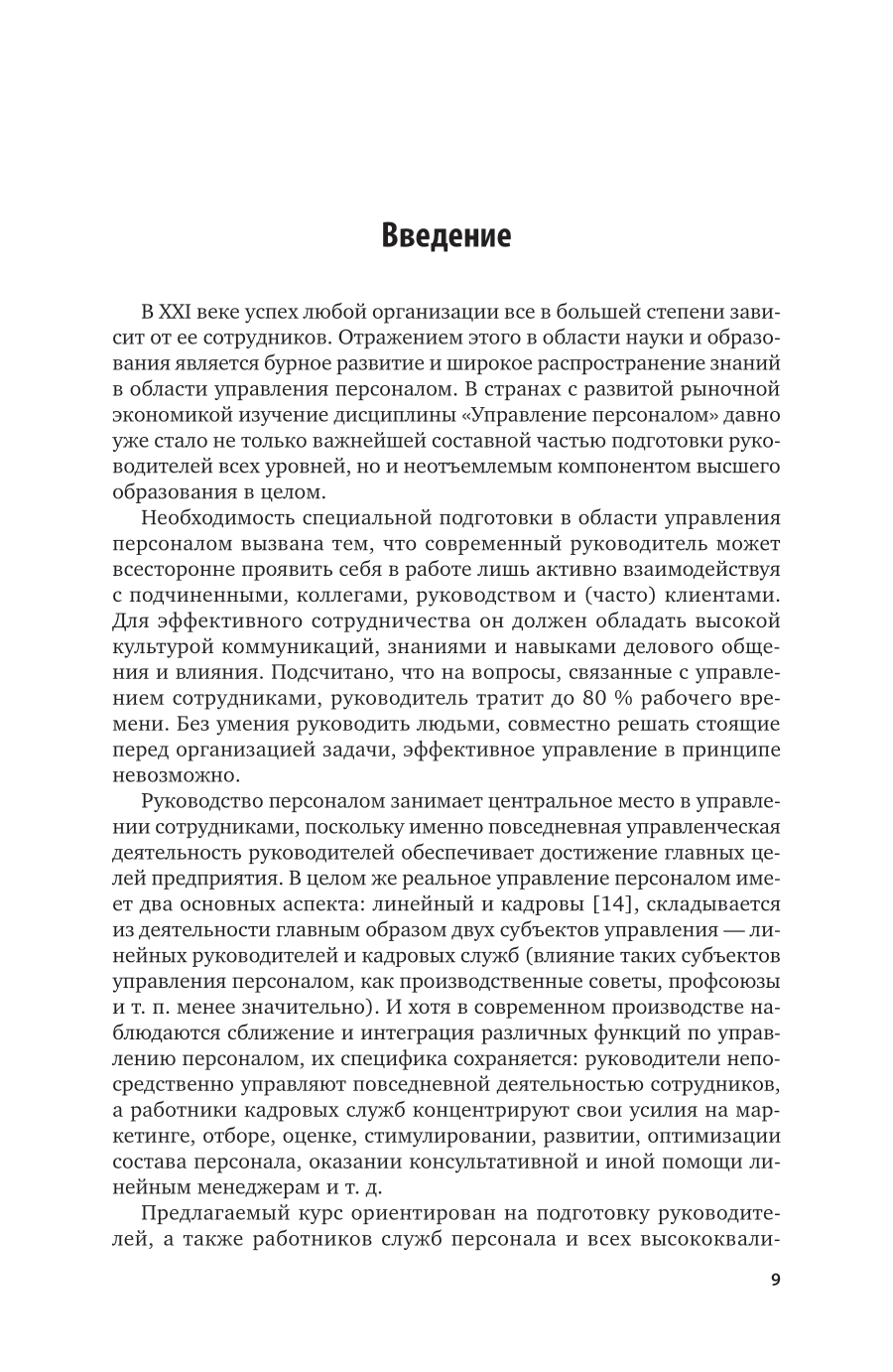 Введение

В XXI веке успех любой организации все в большей степени зависит от ее сотрудников. Отражением этого в области науки и образования является бурное развитие и широкое распространение знаний в области управления персоналом. В странах с развитой рыночной экономикой изучение дисциплины «Управление персоналом» давно уже стало не только важнейшей составной частью подготовки руководителей всех уровней, но и неотъемлемым компонентом высшего образования в целом.

Необходимость специальной подготовки в области управления персоналом вызвана тем, что современный руководитель может всесторонне проявить себя в работе лишь активно взаимодействуя с подчиненными, коллегами, руководством и (часто) клиентами. Для эффективного сотрудничества он должен обладать высокой культурой коммуникаций, знаниями и навыками делового общения и влияния. Подсчитано, что на вопросы, связанные с управлением сотрудниками, руководитель тратит до 80 % рабочего времени. Без умения руководить людьми, совместно решать стоящие перед организацией задачи, эффективное управление в принципе невозможно.

Руководство персоналом занимает центральное место в управлении сотрудниками, поскольку именно повседневная управленческая деятельность руководителей обеспечивает достижение главных целей предприятия. В целом же реальное управление персоналом имеет два основных аспекта: линейный и кадровы [14], складывается из деятельности главным образом двух субъектов управления — линейных руководителей и кадровых служб (влияние таких субъектов управления персоналом, как производственные советы, профсоюзы и т. п. менее значительно). И хотя в современном производстве наблюдаются сближение и интеграция различных функций по управлению персоналом, их специфика сохраняется: руководители непосредственно управляют повседневной деятельностью сотрудников, а работники кадровых служб концентрируют свои усилия на маркетинге, отборе, оценке, стимулировании, развитии, оптимизации состава персонала, оказании консультативной и иной помощи линейным менеджерам и т. д.

Предлагаемый курс ориентирован на подготовку руководителей, а также работников служб персонала и всех высококвали-

9